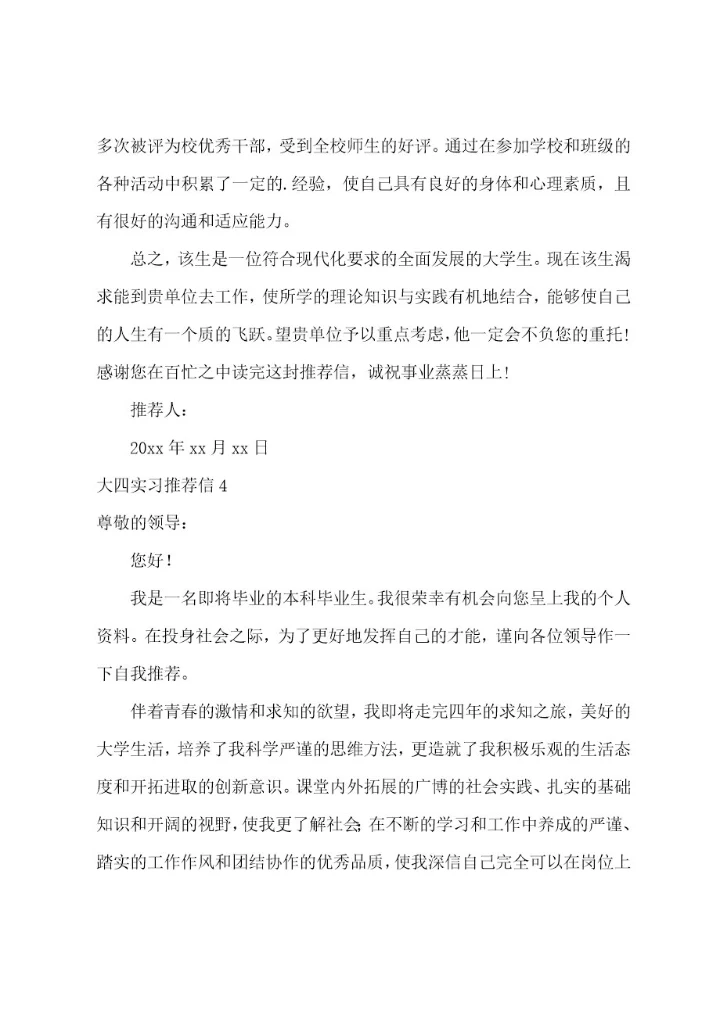 多次被评为校优秀干部，受到全校师生的好评。通过在参加学校和班级的各种活动中积累了一定的.经验，使自己具有良好的身体和心理素质，且有很好的沟通和适应能力。

总之，该生是一位符合现代化要求的全面发展的大学生。现在该生渴求能到贵单位去工作，使所学的理论知识与实践有机地结合，能够使自己的人生有一个质的飞跃。望贵单位予以重点考虑，他一定会不负您的重托！感谢您在百忙之中读完这封推荐信，诚祝事业蒸蒸日上！

推荐人：

20xx 年 xx 月 xx 日

大四实习推荐信 4

尊敬的领导：

您好！

我是一名即将毕业的本科毕业生。我很荣幸有机会向您呈上我的个人资料。在投身社会之际，为了更好地发挥自己的才能，谨向各位领导作一下自我推荐。

伴着青春的激情和求知的欲望，我即将走完四年的求知之旅，美好的大学生活，培养了我科学严谨的思维方法，更造就了我积极乐观的生活态度和开拓进取的创新意识。课堂内外拓展的广博的社会实践、扎实的基础知识和开阔的视野，使我更了解社会；在不断的学习和工作中养成的严谨、踏实的工作作风和团结协作的优秀品质，使我深信自己完全可以在岗位上